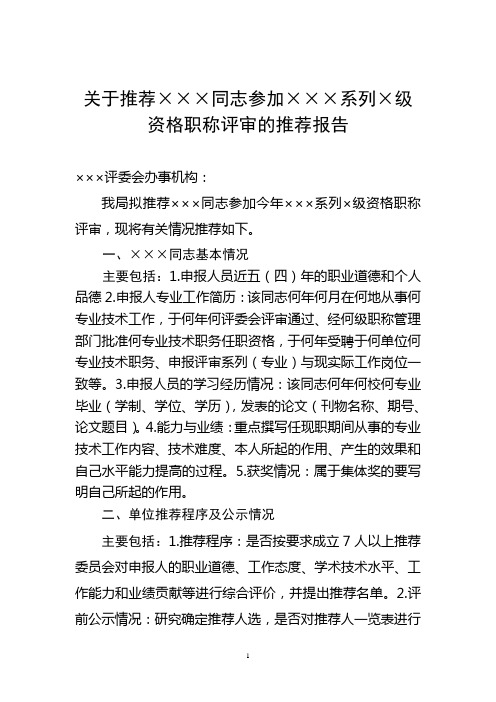 关于推荐×××同志参加×××系列×级资格职称评审的推荐报告

×××评委会办事机构：

我局拟推荐×××同志参加今年×××系列×级资格职称评审，现将有关情况推荐如下。

一、×××同志基本情况

主要包括：1.申报人员近五（四）年的职业道德和个人品德 2.申报人专业工作简历：该同志何年何月在何地从事何专业技术工作，于何年何评委会评审通过、经何级职称管理部门批准何专业技术职务任职资格，于何年受聘于何单位何专业技术职务、申报评审系列（专业）与现实际工作岗位一致等。3.申报人员的学习经历情况：该同志何年何校何专业毕业（学制、学位、学历），发表的论文（刊物名称、期号、论文题目）。4.能力与业绩：重点撰写任现职期间从事的专业技术工作内容、技术难度、本人所起的作用、产生的效果和自己水平能力提高的过程。5.获奖情况：属于集体奖的要写明自己所起的作用。

二、单位推荐程序及公示情况

主要包括：1.推荐程序：是否按要求成立 7 人以上推荐委员会对申报人的职业道德、工作态度、学术技术水平、工作能力和业绩贡献等进行综合评价，并提出推荐名单。2.评前公示情况：研究确定推荐人选，是否对推荐人一览表进行

1